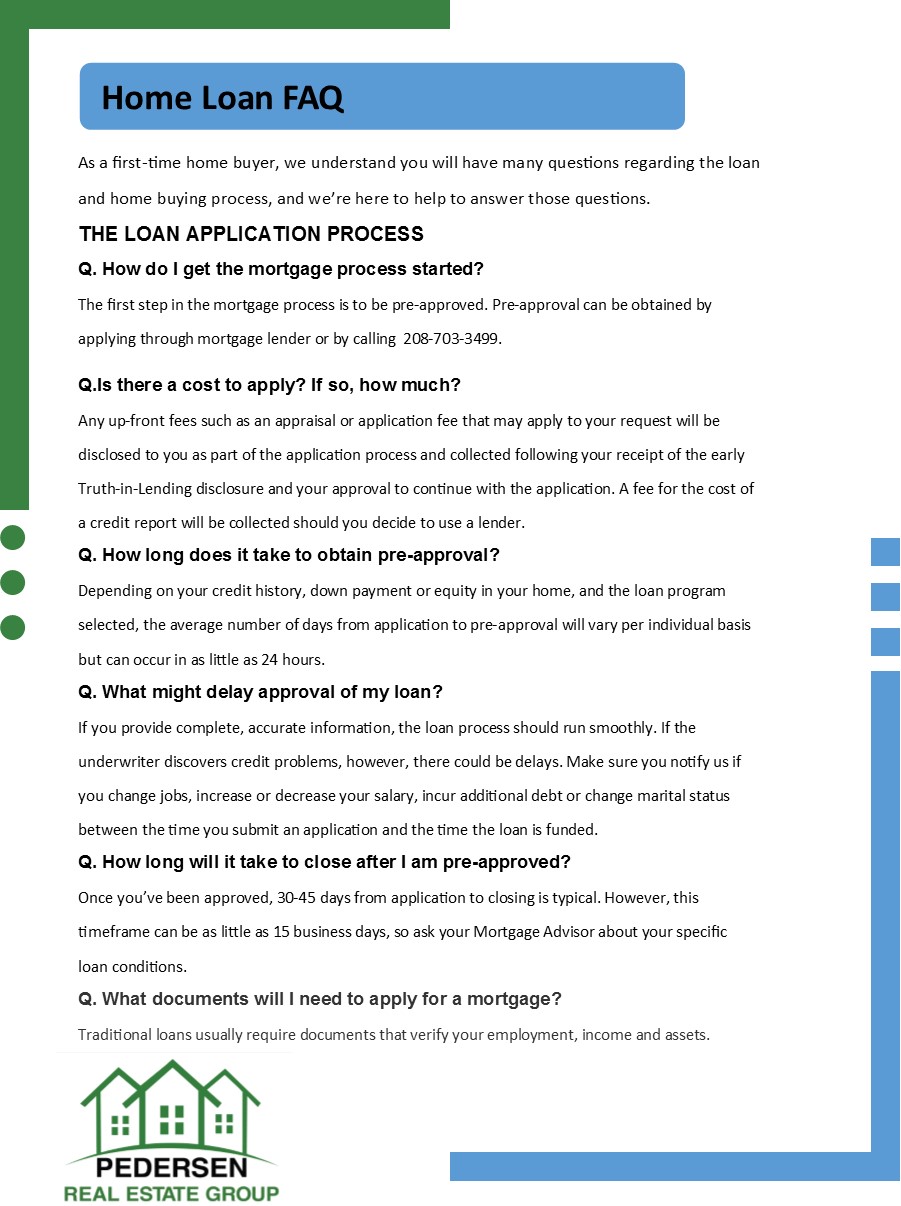 Home Loan FAQ

As a first-time home buyer, we understand you will have many questions regarding the loan and home buying process, and we're here to help to answer those questions.

THE LOAN APPLICATION PROCESS

Q. How do I get the mortgage process started?

The first step in the mortgage process is to be pre-approved. Pre-approval can be obtained by applying through mortgage lender or by calling 208-703-3499.

Q.Is there a cost to apply? If so, how much?

Any up-front fees such as an appraisal or application fee that may apply to your request will be disclosed to you as part of the application process and collected following your receipt of the early Truth-in-Lending disclosure and your approval to continue with the application. A fee for the cost of a credit report will be collected should you decide to use a lender.

Q. How long does it take to obtain pre-approval?

Depending on your credit history, down payment or equity in your home, and the loan program selected, the average number of days from application to pre-approval will vary per individual basis but can occur in as little as 24 hours.

Q. What might delay approval of my loan?

If you provide complete, accurate information, the loan process should run smoothly. If the underwriter discovers credit problems, however, there could be delays. Make sure you notify us if you change jobs, increase or decrease your salary, incur additional debt or change marital status between the time you submit an application and the time the loan is funded.

Q. How long will it take to close after I am pre-approved?

Once you've been approved, 30-45 days from application to closing is typical. However, this timeframe can be as little as 15 business days, so ask your Mortgage Advisor about your specific loan conditions.

Q. What documents will I need to apply for a mortgage?

Traditional loans usually require documents that verify your employment, income and assets.

PEDERSEN
REAL ESTATE GROUP